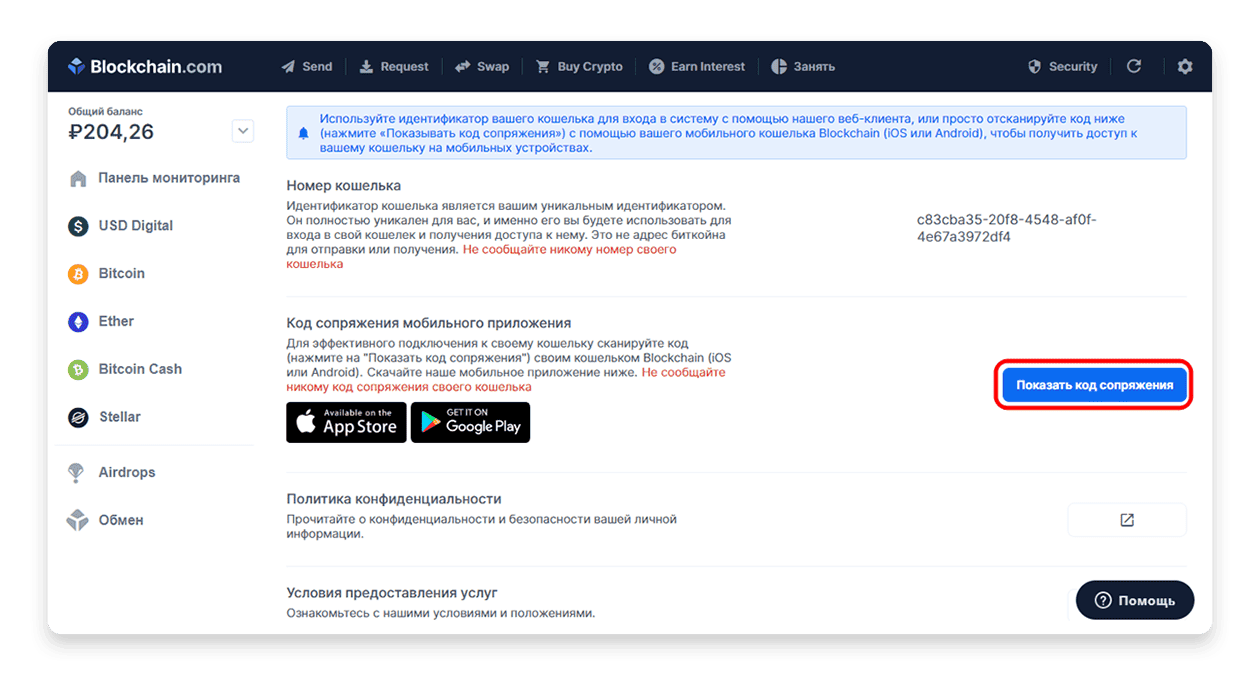 Blockchain.com Send Request Swap Buy Crypto Earn Interest Занять Security

Общий баланс
₽204,26

Панель мониторинга
USD Digital
Bitcoin
Ether
Bitcoin Cash
Stellar
Airdrops
Обмен

Используйте идентификатор вашего кошелька для входа в систему с помощью нашего веб-клиента, или просто отсканируйте код ниже (нажмите «Показывать код сопряжения») с помощью вашего мобильного кошелька Blockchain (iOS или Android), чтобы получить доступ к вашему кошельку на мобильных устройствах.

Номер кошелька

Идентификатор кошелька является вашим уникальным идентификатором. Он полностью уникален для вас, и именно его вы будете использовать для входа в свой кошелек и получения доступа к нему. Это не адрес биткойна для отправки или получения. Не сообщайте никому номер своего кошелька

c83cba35-20f8-4548-af0f-4e67a3972df4

Код сопряжения мобильного приложения

Для эффективного подключения к своему кошельку сканируйте код (нажмите на "Показать код сопряжения") своим кошельком Blockchain (iOS или Android). Скачайте наше мобильное приложение ниже. Не сообщайте никому код сопряжения своего кошелька

Available on the App Store
GET IT ON Google Play

Показать код сопряжения

Политика конфиденциальности

Прочитайте о конфиденциальности и безопасности вашей личной информации.

Условия предоставления услуг

Ознакомьтесь с нашими условиями и положениями.

Помощь